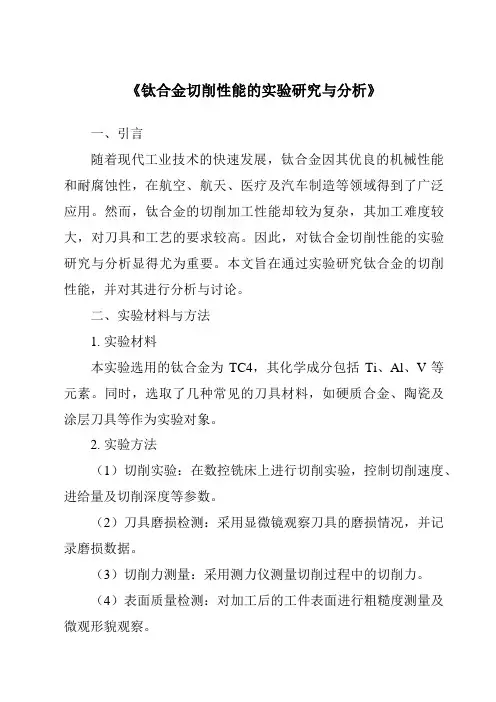 《钛合金切削性能的实验研究与分析》

一、引言

随着现代工业技术的快速发展，钛合金因其优良的机械性能和耐腐蚀性，在航空、航天、医疗及汽车制造等领域得到了广泛应用。然而，钛合金的切削加工性能却较为复杂，其加工难度较大，对刀具和工艺的要求较高。因此，对钛合金切削性能的实验研究与分析显得尤为重要。本文旨在通过实验研究钛合金的切削性能，并对其进行分析与讨论。

二、实验材料与方法

1. 实验材料

本实验选用的钛合金为 TC4，其化学成分包括 Ti、Al、V 等元素。同时，选取了几种常见的刀具材料，如硬质合金、陶瓷及涂层刀具等作为实验对象。

2. 实验方法

（1）切削实验：在数控铣床上进行切削实验，控制切削速度、进给量及切削深度等参数。

（2）刀具磨损检测：采用显微镜观察刀具的磨损情况，并记录磨损数据。

（3）切削力测量：采用测力仪测量切削过程中的切削力。

（4）表面质量检测：对加工后的工件表面进行粗糙度测量及微观形貌观察。